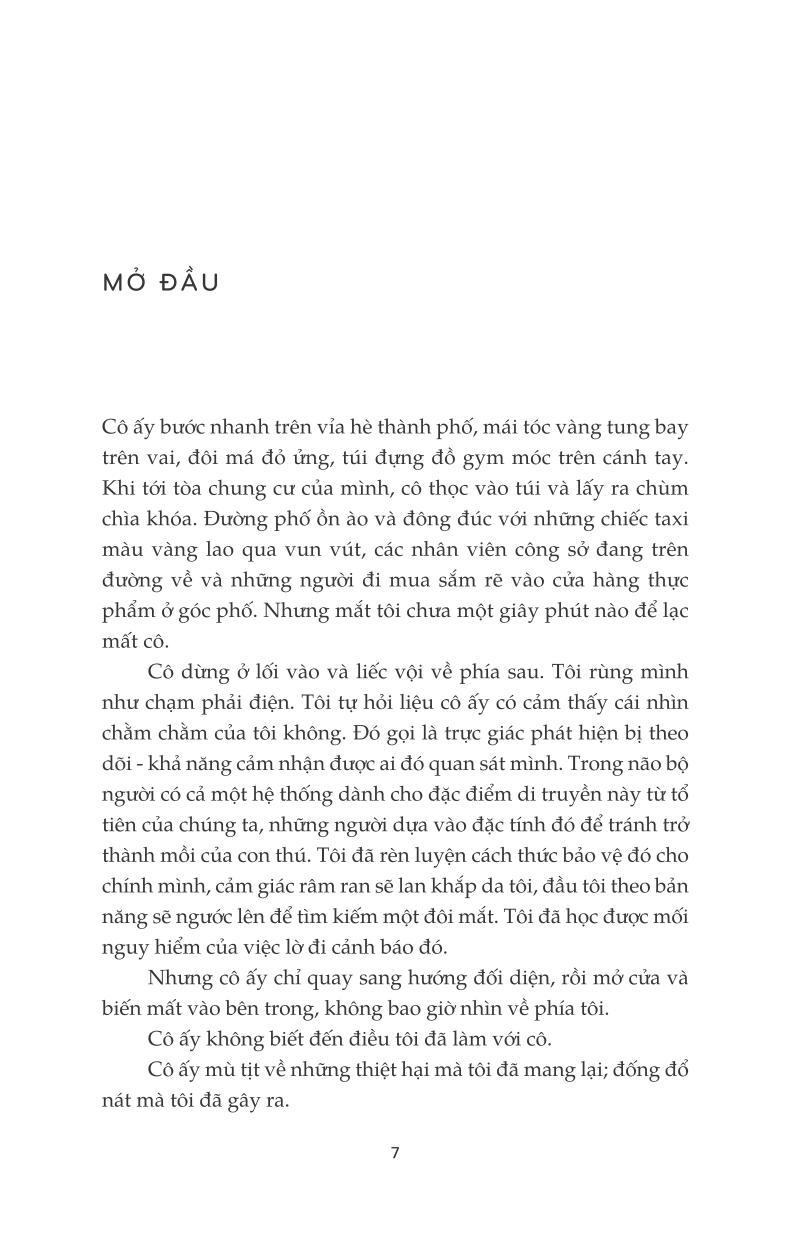 MỞ ĐẦU

Cô ấy bước nhanh trên vỉa hè thành phố, mái tóc vàng tung bay trên vai, đôi má đỏ ửng, túi đựng đồ gym móc trên cánh tay. Khi tới tòa chung cư của mình, cô thọc vào túi và lấy ra chùm chìa khóa. Đường phố ồn ào và đông đúc với những chiếc taxi màu vàng lao qua vun vút, các nhân viên công sở đang trên đường về và những người đi mua sắm rẽ vào cửa hàng thực phẩm ở góc phố. Nhưng mắt tôi chưa một giây phút nào để lạc mất cô.

Cô dừng ở lối vào và liếc vội về phía sau. Tôi rùng mình như chạm phải điện. Tôi tự hỏi liệu cô ấy có cảm thấy cái nhìn chằm chằm của tôi không. Đó gọi là trực giác phát hiện bị theo dõi - khả năng cảm nhận được ai đó quan sát mình. Trong não bộ người có cả một hệ thống dành cho đặc điểm di truyền này từ tổ tiên của chúng ta, những người dựa vào đặc tính đó để tránh trở thành mồi của con thú. Tôi đã rèn luyện cách thức bảo vệ đó cho chính mình, cảm giác râm ran sẽ lan khắp da tôi, đầu tôi theo bản năng sẽ ngước lên để tìm kiếm một đôi mắt. Tôi đã học được mối nguy hiểm của việc lờ đi cảnh báo đó.

Nhưng cô ấy chỉ quay sang hướng đối diện, rồi mở cửa và biến mất vào bên trong, không bao giờ nhìn về phía tôi.

Cô ấy không biết đến điều tôi đã làm với cô.

Cô ấy mù tịt về những thiệt hại mà tôi đã mang lại; đống đổ nát mà tôi đã gây ra.

7